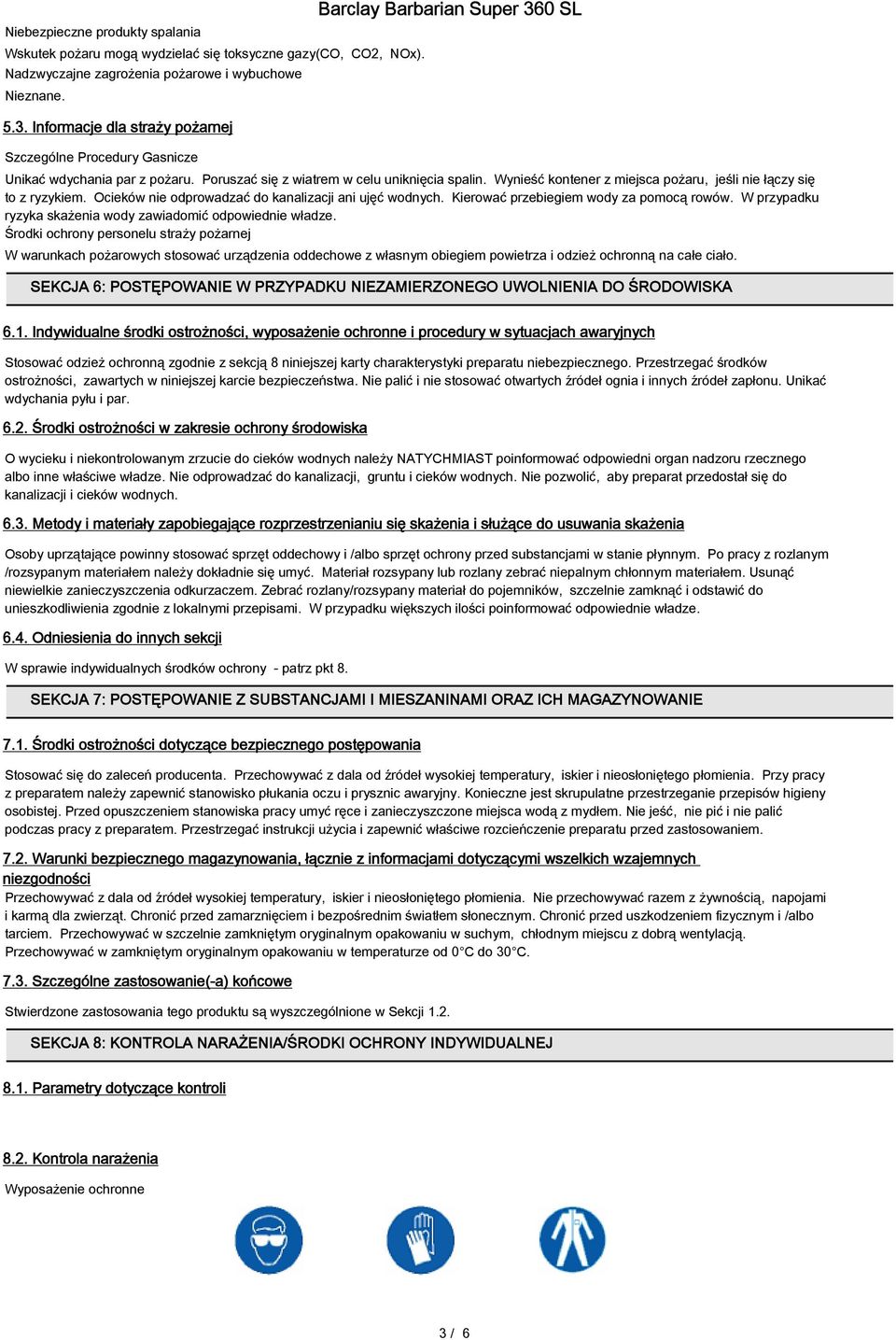 Barclay Barbarian Super 360 SL

Niebezpieczne produkty spalania
Wskutek pożaru mogą wydzielać się toksyczne gazy(CO, CO2, NOx).
Nadzwyczajne zagrożenia pożarowe i wybuchowe
Nieznane.

5.3. Informacje dla straży pożarnej

Szczególne Procedury Gasnicze
Unikać wdychania par z pożaru. Poruszać się z wiatrem w celu uniknięcia spalin. Wynieść kontener z miejsca pożaru, jeśli nie łączy się to z ryzykiem. Ocieków nie odprowadzać do kanalizacji ani ujęć wodnych. Kierować przebiegiem wody za pomocą rowów. W przypadku ryzyka skażenia wody zawiadomić odpowiednie władze.
Środki ochrony personelu straży pożarnej
W warunkach pożarowych stosować urządzenia oddechowe z własnym obiegiem powietrza i odzież ochronną na całe ciało.

SEKCJA 6: POSTĘPOWANIE W PRZYPADKU NIEZAMIERZONEGO UWOLNIENIA DO ŚRODOWISKA

6.1. Indywidualne środki ostrożności, wyposażenie ochronne i procedury w sytuacjach awaryjnych

Stosować odzież ochronną zgodnie z sekcją 8 niniejszej karty charakterystyki preparatu niebezpiecznego. Przestrzegać środków ostrożności, zawartych w niniejszej karcie bezpieczeństwa. Nie palić i nie stosować otwartych źródeł ognia i innych źródeł zapłonu. Unikać wdychania pyłu i par.

6.2. Środki ostrożności w zakresie ochrony środowiska

O wycieku i niekontrolowanym zrzucie do cieków wodnych należy NATYCHMIAST poinformować odpowiedni organ nadzoru rzecznego albo inne właściwe władze. Nie odprowadzać do kanalizacji, gruntu i cieków wodnych. Nie pozwolić, aby preparat przedostał się do kanalizacji i cieków wodnych.

6.3. Metody i materiały zapobiegające rozprzestrzenianiu się skażenia i służące do usuwania skażenia

Osoby uprzątające powinny stosować sprzęt oddechowy i /albo sprzęt ochrony przed substancjami w stanie płynnym. Po pracy z rozlanym /rozsypanym materiałem należy dokładnie się umyć. Materiał rozsypany lub rozlany zebrać niepalnym chłonnym materiałem. Usunąć niewielkie zanieczyszczenia odkurzaczem. Zebrać rozlany/rozsypany materiał do pojemników, szczelnie zamknąć i odstawić do unieszkodliwienia zgodnie z lokalnymi przepisami. W przypadku większych ilości poinformować odpowiednie władze.

6.4. Odniesienia do innych sekcji

W sprawie indywidualnych środków ochrony - patrz pkt 8.

SEKCJA 7: POSTĘPOWANIE Z SUBSTANCJAMI I MIESZANINAMI ORAZ ICH MAGAZYNOWANIE

7.1. Środki ostrożności dotyczące bezpiecznego postępowania

Stosować się do zaleceń producenta. Przechowywać z dala od źródeł wysokiej temperatury, iskier i nieosłoniętego płomienia. Przy pracy z preparatem należy zapewnić stanowisko płukania oczu i prysznic awaryjny. Konieczne jest skrupulatne przestrzeganie przepisów higieny osobistej. Przed opuszczeniem stanowiska pracy umyć ręce i zanieczyszczone miejsca wodą z mydłem. Nie jeść, nie pić i nie palić podczas pracy z preparatem. Przestrzegać instrukcji użycia i zapewnić właściwe rozcieńczenie preparatu przed zastosowaniem.

7.2. Warunki bezpiecznego magazynowania, łącznie z informacjami dotyczącymi wszelkich wzajemnych niezgodności
Przechowywać z dala od źródeł wysokiej temperatury, iskier i nieosłoniętego płomienia. Nie przechowywać razem z żywnością, napojami i karmą dla zwierząt. Chronić przed zamarznięciem i bezpośrednim światłem słonecznym. Chronić przed uszkodzeniem fizycznym i /albo tarciem. Przechowywać w szczelnie zamkniętym oryginalnym opakowaniu w suchym, chłodnym miejscu z dobrą wentylacją.
Przechowywać w zamkniętym oryginalnym opakowaniu w temperaturze od 0°C do 30°C.

7.3. Szczególne zastosowanie(-a) końcowe

Stwierdzone zastosowania tego produktu są wyszczególnione w Sekcji 1.2.

SEKCJA 8: KONTROLA NARAŻENIA/ŚRODKI OCHRONY INDYWIDUALNEJ

8.1. Parametry dotyczące kontroli

8.2. Kontrola narażenia

Wyposażenie ochronne

3 / 6